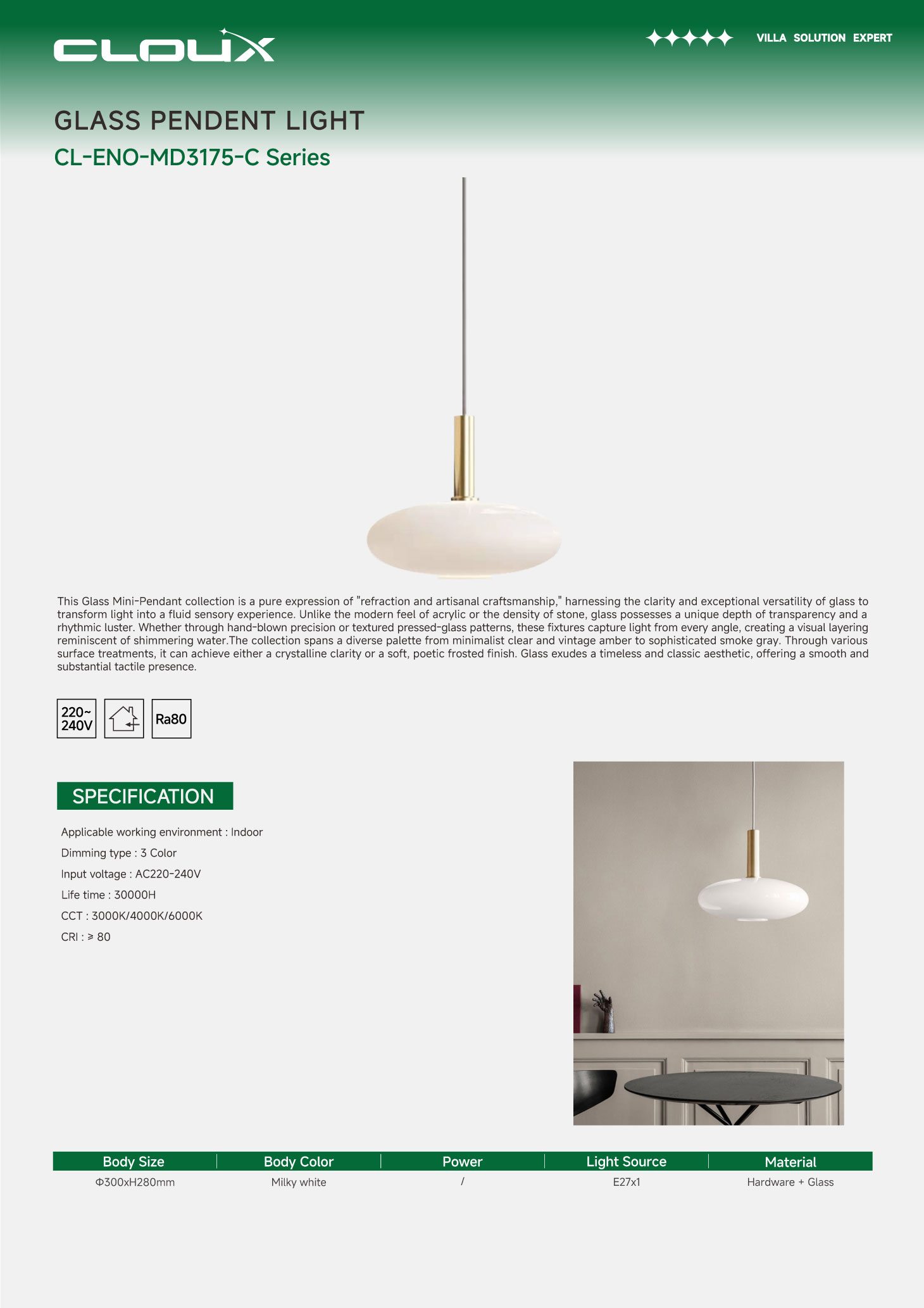 CLOUX

VILLA SOLUTION EXPERT

GLASS PENDENT LIGHT

CL-ENO-MD3175-C Series

This Glass Mini-Pendant collection is a pure expression of "refraction and artisanal craftsmanship," harnessing the clarity and exceptional versatility of glass to transform light into a fluid sensory experience. Unlike the modern feel of acrylic or the density of stone, glass possesses a unique depth of transparency and a rhythmic luster. Whether through hand-blown precision or textured pressed-glass patterns, these fixtures capture light from every angle, creating a visual layering reminiscent of shimmering water.The collection spans a diverse palette from minimalist clear and vintage amber to sophisticated smoke gray. Through various surface treatments, it can achieve either a crystalline clarity or a soft, poetic frosted finish. Glass exudes a timeless and classic aesthetic, offering a smooth and substantial tactile presence.

220~ 240V

Ra80

SPECIFICATION

Applicable working environment : Indoor

Dimming type : 3 Color

Input voltage : AC220-240V

Life time : 30000H

CCT : 3000K/4000K/6000K

CRI : ≥ 80

| Body Size | Body Color | Power | Light Source | Material |
|---|---|---|---|---|
| Φ300xH280mm | Milky white | / | E27x1 | Hardware + Glass |